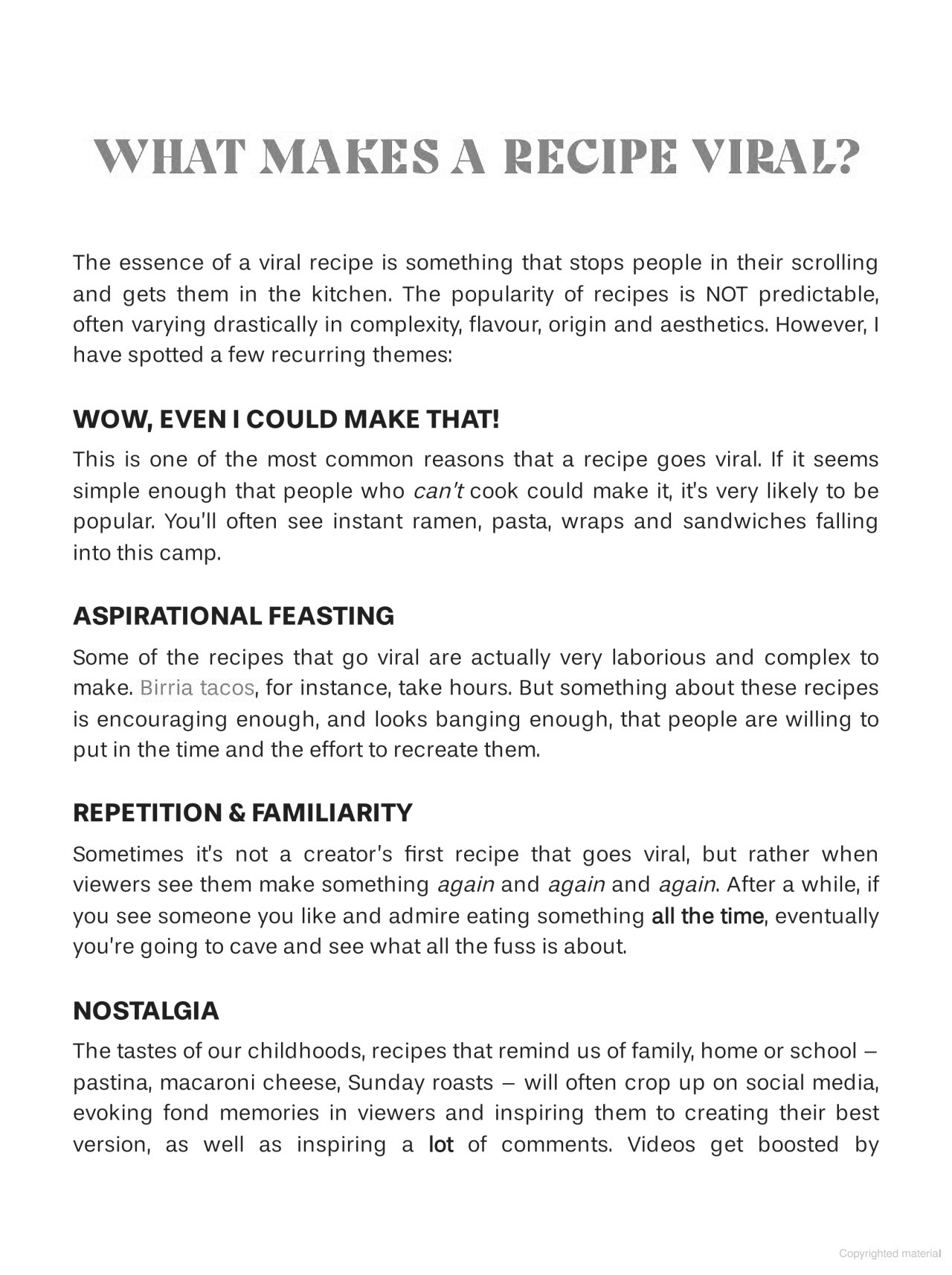 WHAT MAKES A RECIPE VIRAL?

The essence of a viral recipe is something that stops people in their scrolling and gets them in the kitchen. The popularity of recipes is NOT predictable, often varying drastically in complexity, flavour, origin and aesthetics. However, I have spotted a few recurring themes:

WOW, EVEN I COULD MAKE THAT!

This is one of the most common reasons that a recipe goes viral. If it seems simple enough that people who can't cook could make it, it's very likely to be popular. You'll often see instant ramen, pasta, wraps and sandwiches falling into this camp.

ASPIRATIONAL FEASTING

Some of the recipes that go viral are actually very laborious and complex to make. Birria tacos, for instance, take hours. But something about these recipes is encouraging enough, and looks banging enough, that people are willing to put in the time and the effort to recreate them.

REPETITION & FAMILIARITY

Sometimes it's not a creator's first recipe that goes viral, but rather when viewers see them make something again and again and again. After a while, if you see someone you like and admire eating something all the time, eventually you're going to cave and see what all the fuss is about.

NOSTALGIA

The tastes of our childhoods, recipes that remind us of family, home or school – pastina, macaroni cheese, Sunday roasts – will often crop up on social media, evoking fond memories in viewers and inspiring them to creating their best version, as well as inspiring a lot of comments. Videos get boosted by

Copyrighted material